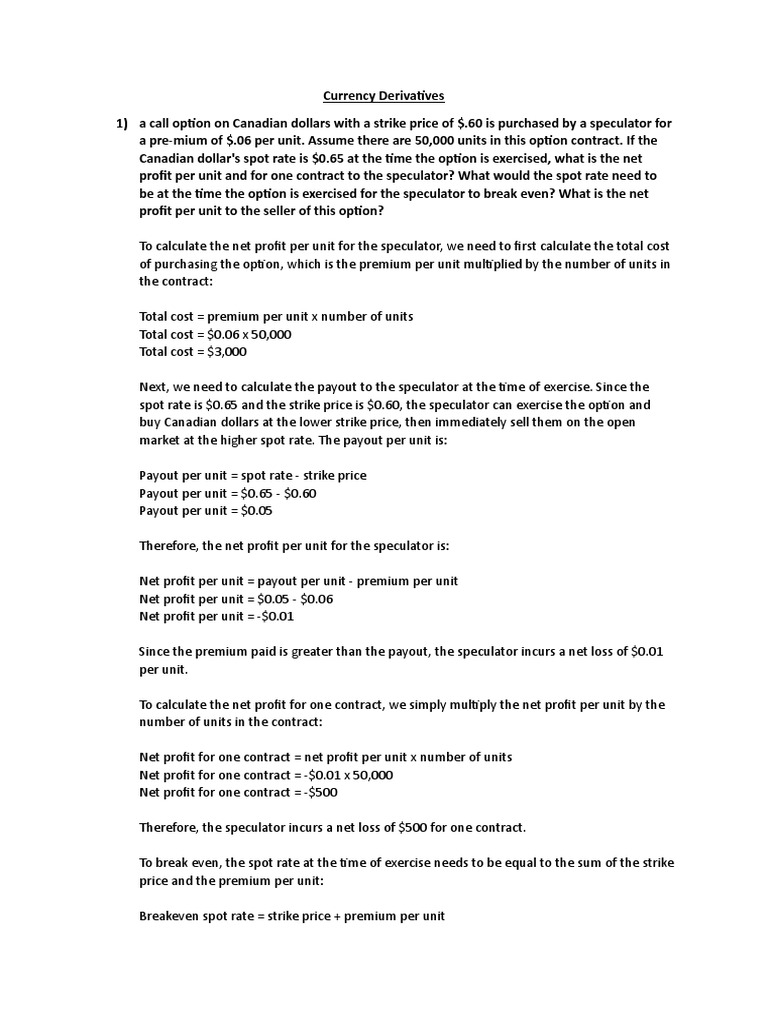 Currency Derivatives

1) a call option on Canadian dollars with a strike price of \$.60 is purchased by a speculator for a pre-mium of \$.06 per unit. Assume there are 50,000 units in this option contract. If the Canadian dollar's spot rate is \$0.65 at the time the option is exercised, what is the net profit per unit and for one contract to the speculator? What would the spot rate need to be at the time the option is exercised for the speculator to break even? What is the net profit per unit to the seller of this option?

To calculate the net profit per unit for the speculator, we need to first calculate the total cost of purchasing the option, which is the premium per unit multiplied by the number of units in the contract:

Total cost = premium per unit x number of units
Total cost = \$0.06 x 50,000
Total cost = \$3,000

Next, we need to calculate the payout to the speculator at the time of exercise. Since the spot rate is \$0.65 and the strike price is \$0.60, the speculator can exercise the option and buy Canadian dollars at the lower strike price, then immediately sell them on the open market at the higher spot rate. The payout per unit is:

Payout per unit = spot rate - strike price
Payout per unit = \$0.65 - \$0.60
Payout per unit = \$0.05

Therefore, the net profit per unit for the speculator is:

Net profit per unit = payout per unit - premium per unit
Net profit per unit = \$0.05 - \$0.06
Net profit per unit = -\$0.01

Since the premium paid is greater than the payout, the speculator incurs a net loss of \$0.01 per unit.

To calculate the net profit for one contract, we simply multiply the net profit per unit by the number of units in the contract:

Net profit for one contract = net profit per unit x number of units
Net profit for one contract = -\$0.01 x 50,000
Net profit for one contract = -\$500

Therefore, the speculator incurs a net loss of \$500 for one contract.

To break even, the spot rate at the time of exercise needs to be equal to the sum of the strike price and the premium per unit:

Breakeven spot rate = strike price + premium per unit